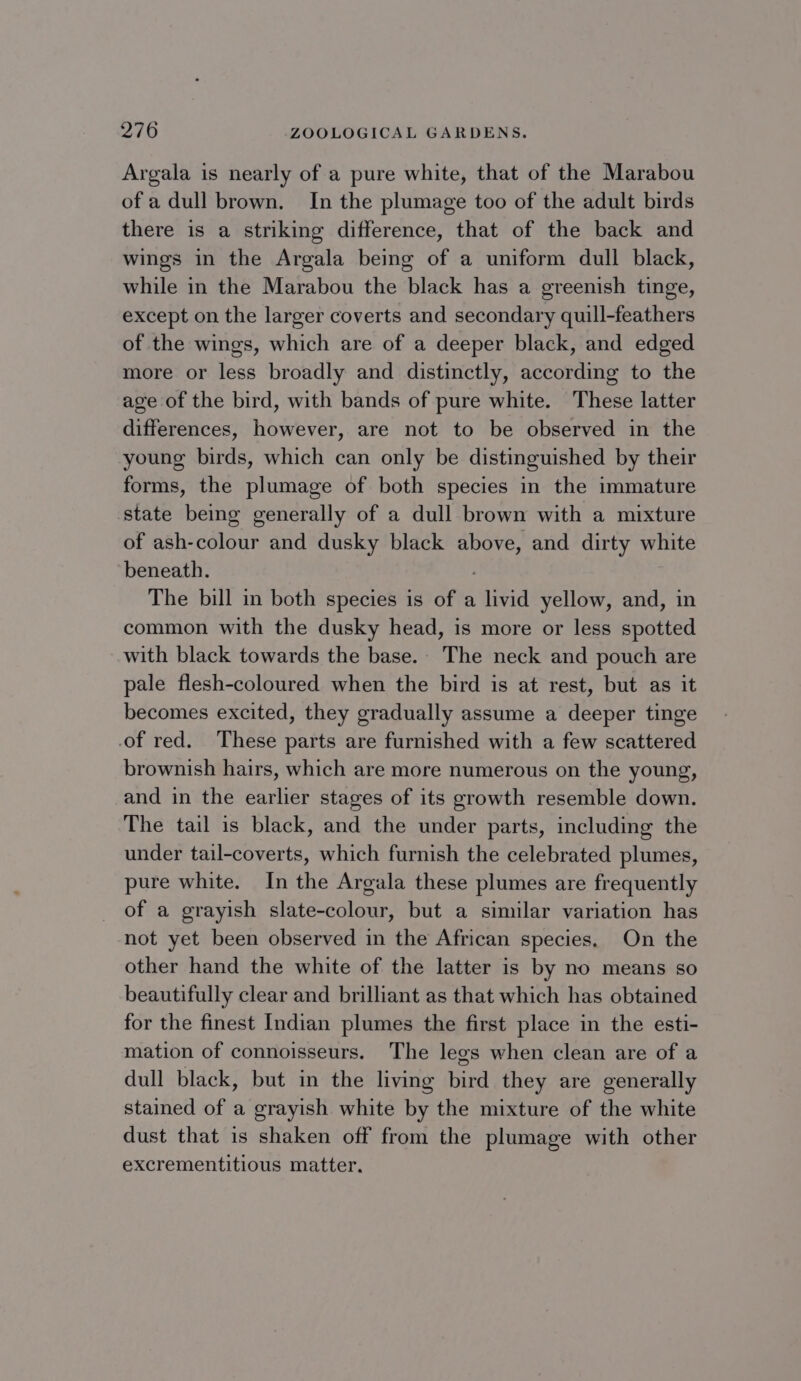 276 ZOOLOGICAL GARDENS.

Argala is nearly of a pure white, that of the Marabou of a dull brown. In the plumage too of the adult birds there is a striking difference, that of the back and wings in the Argala being of a uniform dull black, while in the Marabou the black has a greenish tinge, except on the larger coverts and secondary quill-feathers of the wings, which are of a deeper black, and edged more or less broadly and distinctly, according to the age of the bird, with bands of pure white. These latter differences, however, are not to be observed in the young birds, which can only be distinguished by their forms, the plumage of both species in the immature state being generally of a dull brown with a mixture of ash-colour and dusky black above, and dirty white beneath.

The bill in both species is of a livid yellow, and, in common with the dusky head, is more or less spotted with black towards the base. The neck and pouch are pale flesh-coloured when the bird is at rest, but as it becomes excited, they gradually assume a deeper tinge of red. These parts are furnished with a few scattered brownish hairs, which are more numerous on the young, and in the earlier stages of its growth resemble down. The tail is black, and the under parts, including the under tail-coverts, which furnish the celebrated plumes, pure white. In the Argala these plumes are frequently of a grayish slate-colour, but a similar variation has not yet been observed in the African species. On the other hand the white of the latter is by no means so beautifully clear and brilliant as that which has obtained for the finest Indian plumes the first place in the estimation of connoisseurs. The legs when clean are of a dull black, but in the living bird they are generally stained of a grayish white by the mixture of the white dust that is shaken off from the plumage with other excrementitious matter.